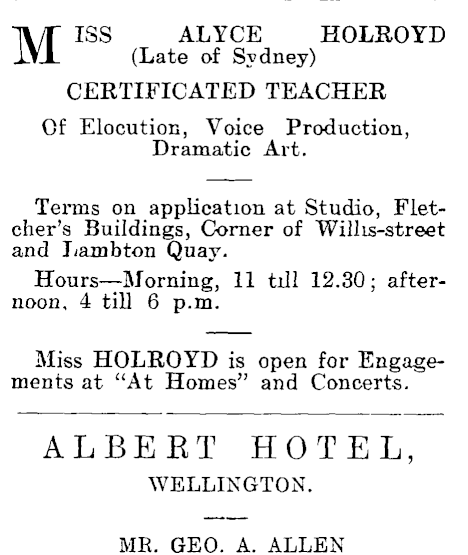 MISS ALYCE HOLROYD
(Late of Sydney)

CERTIFICATED TEACHER

Of Elocution, Voice Production, Dramatic Art.

Terms on application at Studio, Fletcher's Buildings, Corner of Willis-street and Lambton Quay.

Hours—Morning, 11 till 12.30; afternoon, 4 till 6 p.m.

Miss HOLROYD is open for Engagements at "At Homes" and Concerts.

ALBERT HOTEL,

WELLINGTON.

MR. GEO. A. ALLEN